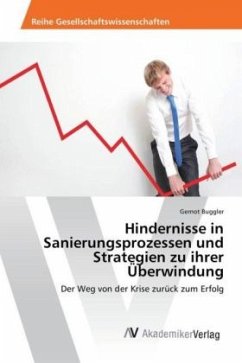 Reihe Gesellschaftswissenschaften

Gernot Buggler

Hindernisse in Sanierungsprozessen und Strategien zu ihrer Überwindung

Der Weg von der Krise zurück zum Erfolg

AV AkademikerVerlag